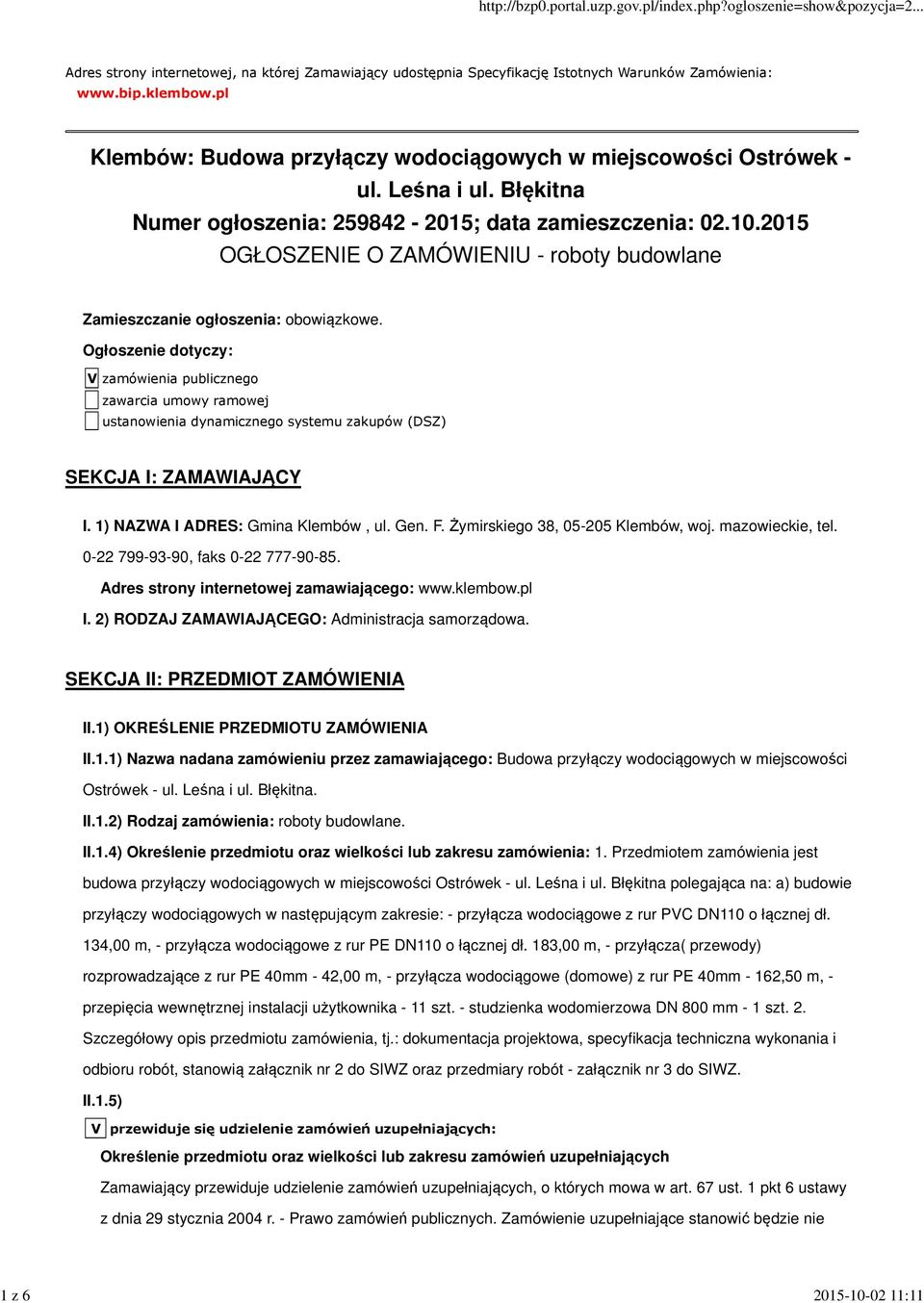 http://bzp0.portal.uzp.gov.pl/index.php?ogloszenie=show&pozycja=2...

Adres strony internetowej, na której Zamawiający udostępnia Specyfikację Istotnych Warunków Zamówienia: www.bip.klembow.pl

Klembów: Budowa przyłączy wodociągowych w miejscowości Ostrówek - ul. Leśna i ul. Błękitna
Numer ogłoszenia: 259842 - 2015; data zamieszczenia: 02.10.2015
OGŁOSZENIE O ZAMÓWIENIU - roboty budowlane

Zamieszczanie ogłoszenia: obowiązkowe.

Ogłoszenie dotyczy:

V zamówienia publicznego
zawarcia umowy ramowej
ustanowienia dynamicznego systemu zakupów (DSZ)

SEKCJA I: ZAMAWIAJĄCY

I. 1) NAZWA I ADRES: Gmina Klembów , ul. Gen. F. Żymirskiego 38, 05-205 Klembów, woj. mazowieckie, tel. 0-22 799-93-90, faks 0-22 777-90-85.

Adres strony internetowej zamawiającego: www.klembow.pl

I. 2) RODZAJ ZAMAWIAJĄCEGO: Administracja samorządowa.

SEKCJA II: PRZEDMIOT ZAMÓWIENIA

II.1) OKREŚLENIE PRZEDMIOTU ZAMÓWIENIA

II.1.1) Nazwa nadana zamówieniu przez zamawiającego: Budowa przyłączy wodociągowych w miejscowości Ostrówek - ul. Leśna i ul. Błękitna.

II.1.2) Rodzaj zamówienia: roboty budowlane.

II.1.4) Określenie przedmiotu oraz wielkości lub zakresu zamówienia: 1. Przedmiotem zamówienia jest budowa przyłączy wodociągowych w miejscowości Ostrówek - ul. Leśna i ul. Błękitna polegająca na: a) budowie przyłączy wodociągowych w następującym zakresie: - przyłącza wodociągowe z rur PVC DN110 o łącznej dł. 134,00 m, - przyłącza wodociągowe z rur PE DN110 o łącznej dł. 183,00 m, - przyłącza( przewody) rozprowadzające z rur PE 40mm - 42,00 m, - przyłącza wodociągowe (domowe) z rur PE 40mm - 162,50 m, - przepięcia wewnętrznej instalacji użytkownika - 11 szt. - studzienka wodomierzowa DN 800 mm - 1 szt. 2. Szczegółowy opis przedmiotu zamówienia, tj.: dokumentacja projektowa, specyfikacja techniczna wykonania i odbioru robót, stanowią załącznik nr 2 do SIWZ oraz przedmiary robót - załącznik nr 3 do SIWZ.

II.1.5)

V przewiduje się udzielenie zamówień uzupełniających:

Określenie przedmiotu oraz wielkości lub zakresu zamówień uzupełniających

Zamawiający przewiduje udzielenie zamówień uzupełniających, o których mowa w art. 67 ust. 1 pkt 6 ustawy z dnia 29 stycznia 2004 r. - Prawo zamówień publicznych. Zamówienie uzupełniające stanowić będzie nie

1 z 6

2015-10-02 11:11